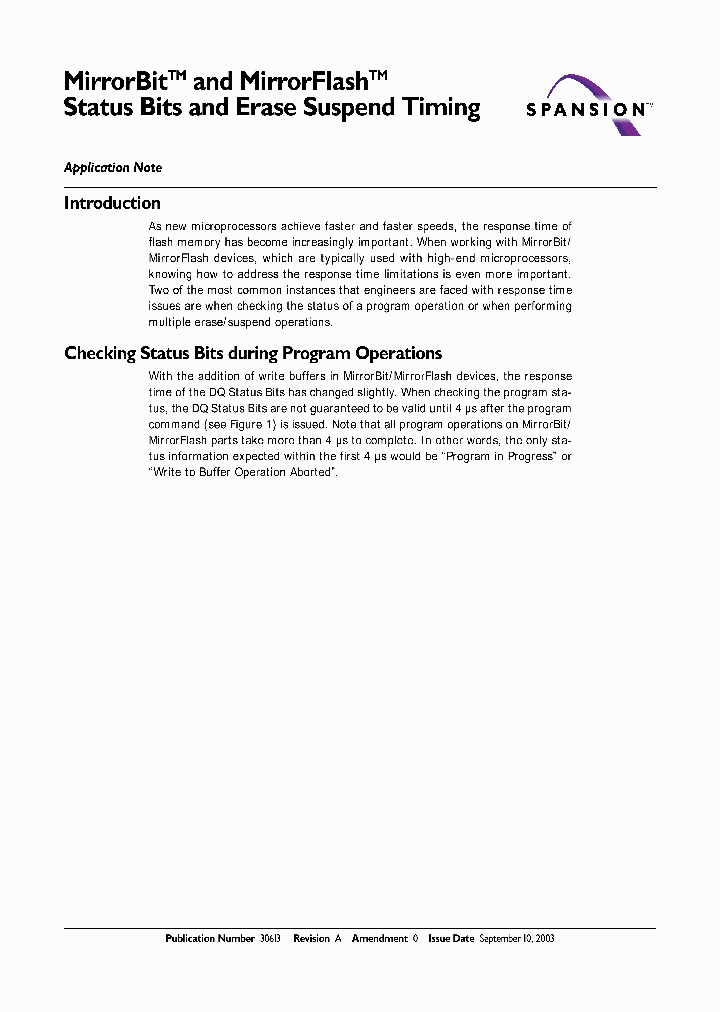 MirrorBit™ and MirrorFlash™
Status Bits and Erase Suspend Timing

SPANSION™

Application Note

Introduction

As new microprocessors achieve faster and faster speeds, the response time of flash memory has become increasingly important. When working with MirrorBit/MirrorFlash devices, which are typically used with high-end microprocessors, knowing how to address the response time limitations is even more important. Two of the most common instances that engineers are faced with response time issues are when checking the status of a program operation or when performing multiple erase/suspend operations.

Checking Status Bits during Program Operations

With the addition of write buffers in MirrorBit/MirrorFlash devices, the response time of the DQ Status Bits has changed slightly. When checking the program status, the DQ Status Bits are not guaranteed to be valid until 4 µs after the program command (see Figure 1) is issued. Note that all program operations on MirrorBit/MirrorFlash parts take more than 4 µs to complete. In other words, the only status information expected within the first 4 µs would be "Program in Progress" or "Write to Buffer Operation Aborted".

Publication Number 30613 Revision A Amendment 0 Issue Date September 10, 2003